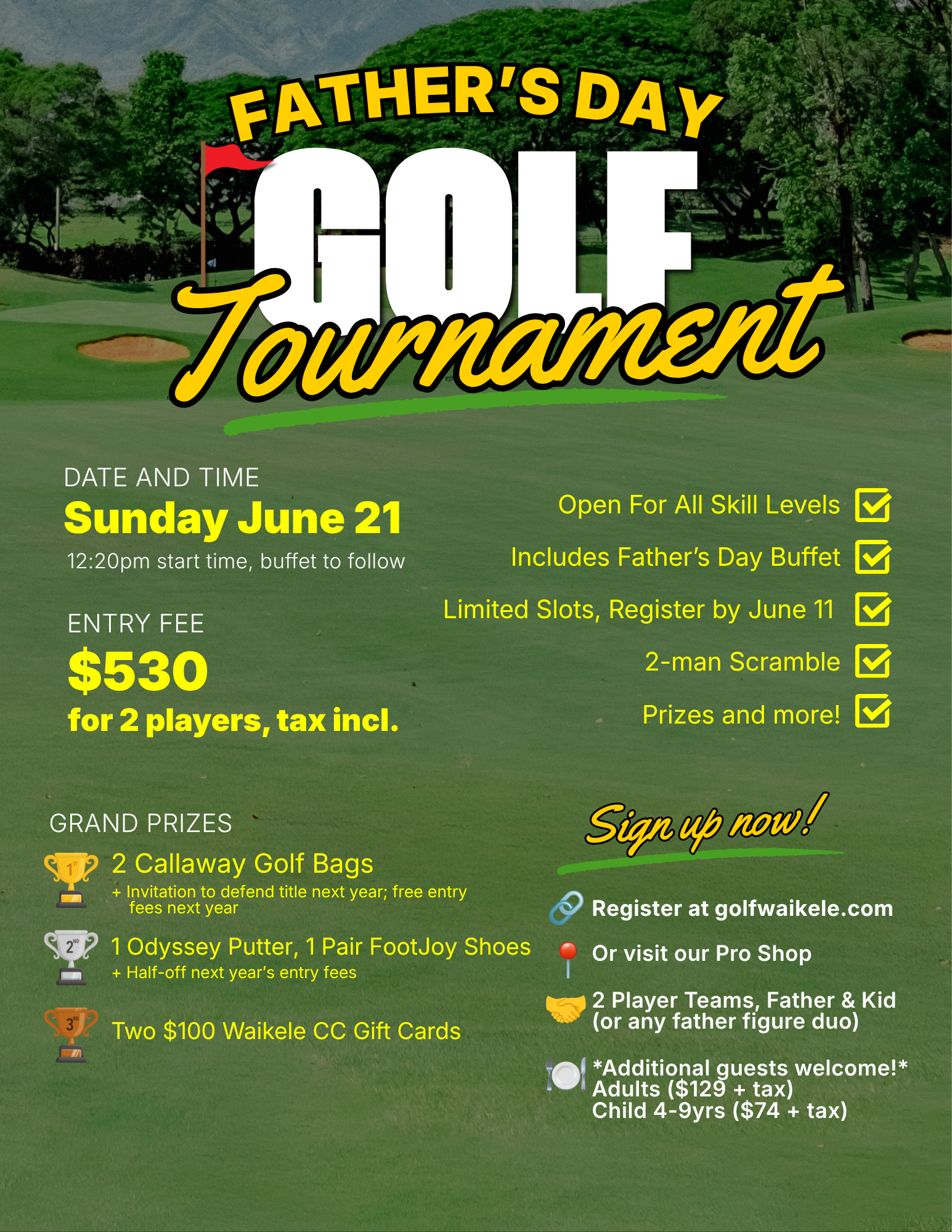 FATHER'S DAY
GOLF
Tournament

DATE AND TIME
Sunday June 21
12:20pm start time, buffet to follow

ENTRY FEE
$530
for 2 players, tax incl.

Open For All Skill Levels
Includes Father's Day Buffet
Limited Slots, Register by June 11
2-man Scramble
Prizes and more!

GRAND PRIZES
1ST 2 Callaway Golf Bags
+ Invitation to defend title next year; free entry fees next year
2ND 1 Odyssey Putter, 1 Pair FootJoy Shoes
+ Half-off next year's entry fees
3RD Two $100 Waikele CC Gift Cards

Sign up now!
Register at golfwaikele.com
Or visit our Pro Shop
2 Player Teams, Father & Kid (or any father figure duo)
*Additional guests welcome!*
Adults ($129 + tax)
Child 4-9yrs ($74 + tax)